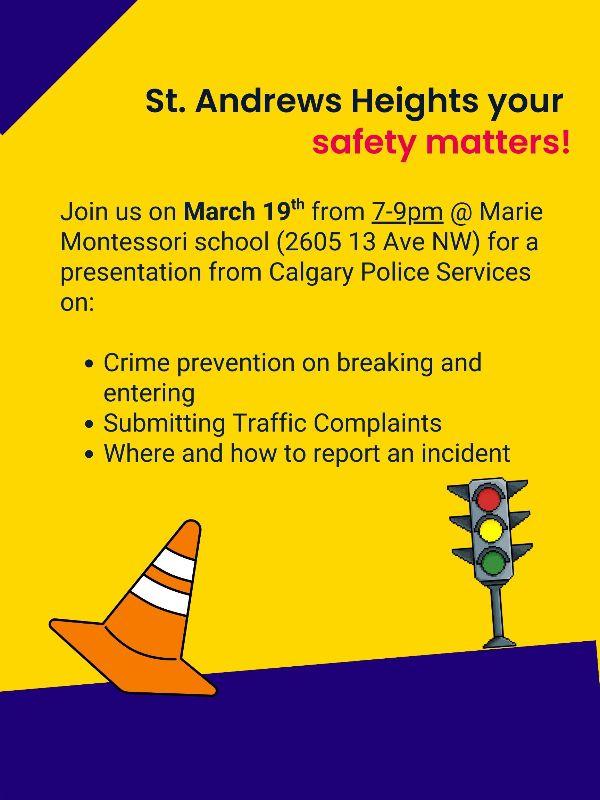 St. Andrews Heights your safety matters!

Join us on March 19th from 7-9pm @ Marie Montessori school (2605 13 Ave NW) for a presentation from Calgary Police Services on:

• Crime prevention on breaking and entering
• Submitting Traffic Complaints
• Where and how to report an incident